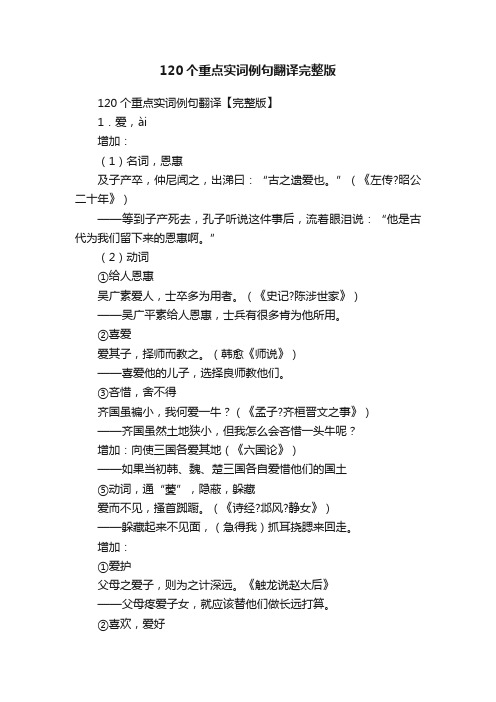 120个重点实词例句翻译完整版

120个重点实词例句翻译【完整版】

1．爱，ài

增加：

（1）名词，恩惠

及子产卒，仲尼闻之，出涕曰：“古之遗爱也。”（《左传?昭公二十年》）

——等到子产死去，孔子听说这件事后，流着眼泪说：“他是古代为我们留下来的恩惠啊。”

（2）动词

①给人恩惠

吴广素爱人，士卒多为用者。（《史记?陈涉世家》）

——吴广平素给人恩惠，士兵有很多肯为他所用。

②喜爱

爱其子，择师而教之。（韩愈《师说》）

——喜爱他的儿子，选择良师教他们。

③吝惜，舍不得

齐国虽褊小，我何爱一牛？（《孟子?齐桓晋文之事》）

——齐国虽然土地狭小，但我怎么会吝惜一头牛呢？

增加：向使三国各爱其地（《六国论》）

——如果当初韩、魏、楚三国各自爱惜他们的国土

⑤动词，通“薆”，隐蔽，躲藏

爱而不见，搔首踟蹰。（《诗经?邶风?静女》）

——躲藏起来不见面，（急得我）抓耳挠腮来回走。

增加：

①爱护

父母之爱子，则为之计深远。《触龙说赵太后》

——父母疼爱子女，就应该替他们做长远打算。

②喜欢，爱好